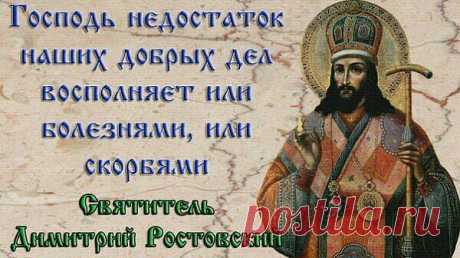 Господь недостаток наших добрых дел восполняет или болезнями, или скорбями

Святитель Димитрий Ростовский

postila.ru